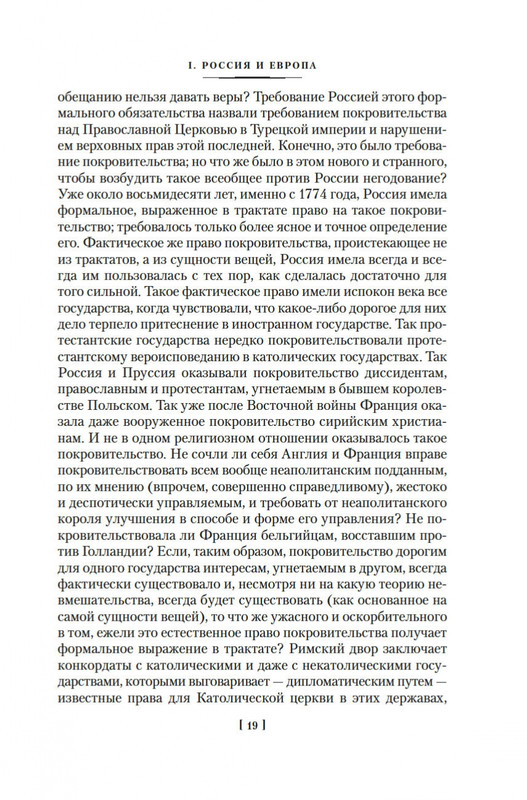 I. РОССИЯ И ЕВРОПА

обещанию нельзя давать веры? Требование Россией этого формального обязательства назвали требованием покровительства над Православной Церковью в Турецкой империи и нарушением верховных прав этой последней. Конечно, это было требование покровительства; но что же было в этом нового и странного, чтобы возбудить такое всеобщее против России негодование? Уже около восьмидесяти лет, именно с 1774 года, Россия имела формальное, выраженное в трактате право на такое покровительство; требовалось только более ясное и точное определение его. Фактическое же право покровительства, проистекающее не из трактатов, а из сущности вещей, Россия имела всегда и всегда им пользовалась с тех пор, как сделалась достаточно для того сильной. Такое фактическое право имели испокон века все государства, когда чувствовали, что какое-либо дорогое для них дело терпело притеснение в иностранном государстве. Так протестантские государства нередко покровительствовали протестантскому вероисповеданию в католических государствах. Так Россия и Пруссия оказывали покровительство диссидентам, православным и протестантам, угнетаемым в бывшем королевстве Польском. Так уже после Восточной войны Франция оказала даже вооруженное покровительство сирийским христианам. И не в одном религиозном отношении оказывалось такое покровительство. Не сочли ли себя Англия и Франция вправе покровительствовать всем вообще неаполитанским подданным, по их мнению (впрочем, совершенно справедливому), жестоко и деспотически управляемым, и требовать от неаполитанского короля улучшения в способе и форме его управления? Не покровительствовала ли Франция бельгийцам, восставшим против Голландии? Если, таким образом, покровительство дорогим для одного государства интересам, угнетаемым в другом, всегда фактически существовало и, несмотря ни на какую теорию невмешательства, всегда будет существовать (как основанное на самой сущности вещей), то что же ужасного и оскорбительного в том, ежели это естественное право покровительства получает формальное выражение в трактате? Римский двор заключает конкордаты с католическими и даже с некатолическими государствами, которыми выговаривает — дипломатическим путем — известные права для Католической церкви в этих державах,

[ 19 ]